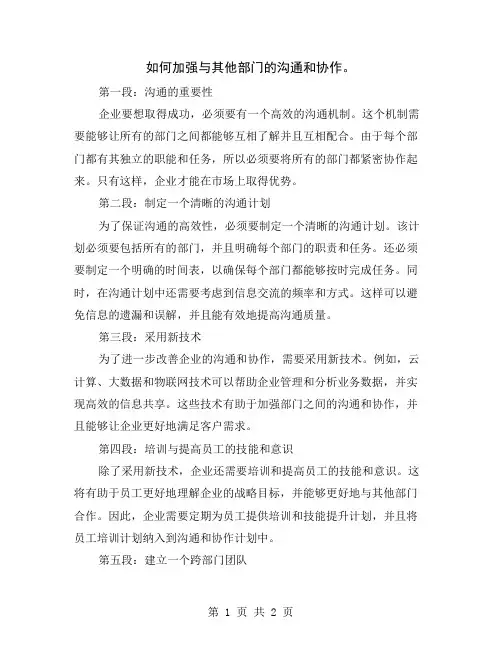 如何加强与其他部门的沟通和协作。

第一段：沟通的重要性

企业要想取得成功，必须要有一个高效的沟通机制。这个机制需要能够让所有的部门之间都能够互相了解并且互相配合。由于每个部门都有其独立的职能和任务，所以必须要将所有的部门都紧密协作起来。只有这样，企业才能在市场上取得优势。

第二段：制定一个清晰的沟通计划

为了保证沟通的高效性，必须要制定一个清晰的沟通计划。该计划必须要包括所有的部门，并且明确每个部门的职责和任务。还必须要制定一个明确的时间表，以确保每个部门都能够按时完成任务。同时，在沟通计划中还需要考虑到信息交流的频率和方式。这样可以避免信息的遗漏和误解，并且能有效地提高沟通质量。

第三段：采用新技术

为了进一步改善企业的沟通和协作，需要采用新技术。例如，云计算、大数据和物联网技术可以帮助企业管理和分析业务数据，并实现高效的信息共享。这些技术有助于加强部门之间的沟通和协作，并且能够让企业更好地满足客户需求。

第四段：培训与提高员工的技能和意识

除了采用新技术，企业还需要培训和提高员工的技能和意识。这将有助于员工更好地理解企业的战略目标，并能够更好地与其他部门合作。因此，企业需要定期为员工提供培训和技能提升计划，并且将员工培训计划纳入到沟通和协作计划中。

第五段：建立一个跨部门团队

第 1 页 共 2 页